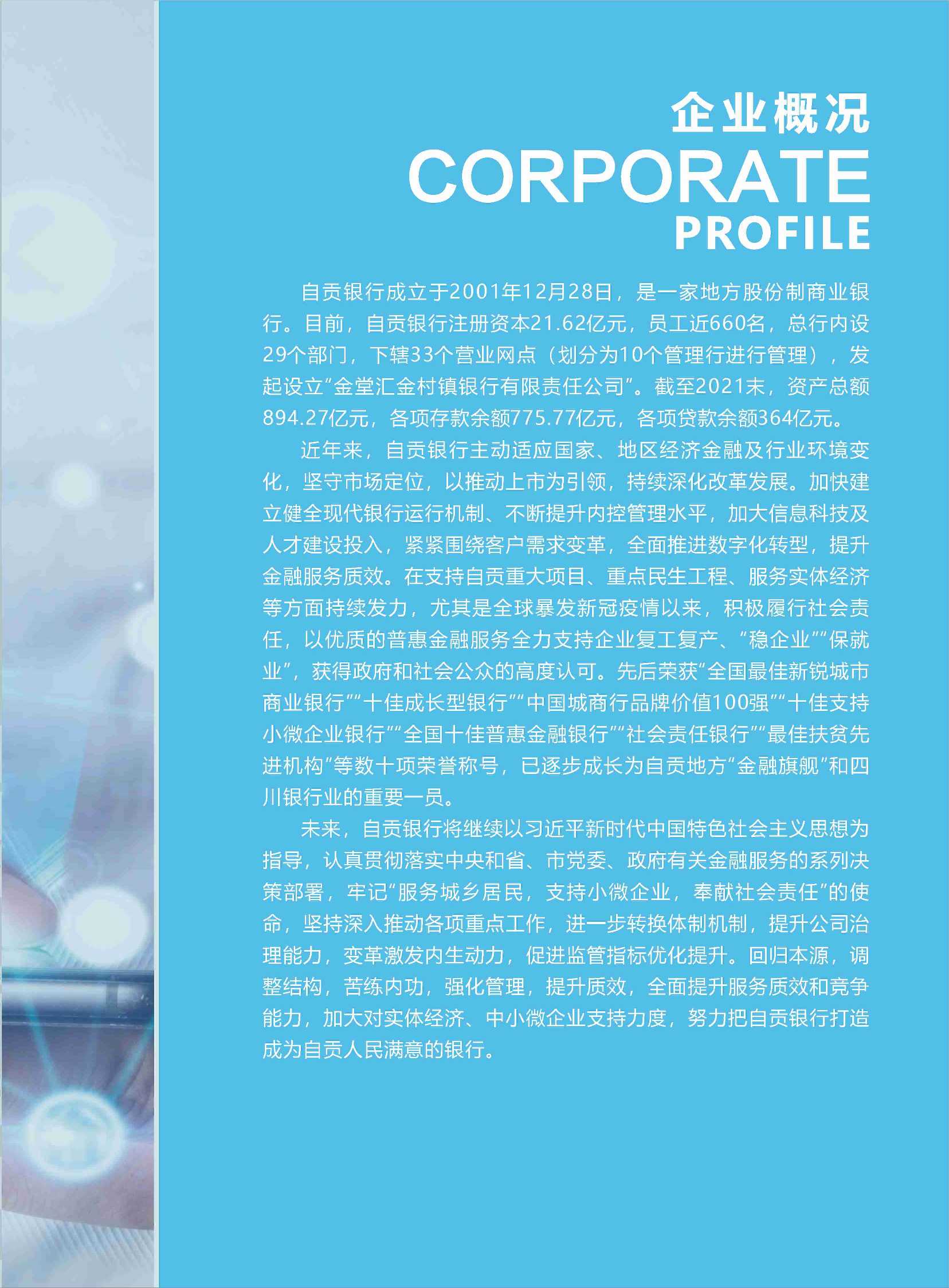 企业概况
CORPORATE
PROFILE

自贡银行成立于2001年12月28日，是一家地方股份制商业银行。目前，自贡银行注册资本21.62亿元，员工近660名，总行内设29个部门，下辖33个营业网点（划分为10个管理行进行管理），发起设立“金堂汇金村镇银行有限责任公司”。截至2021末，资产总额894.27亿元，各项存款余额775.77亿元，各项贷款余额364亿元。

近年来，自贡银行主动适应国家、地区经济金融及行业环境变化，坚守市场定位，以推动上市为引领，持续深化改革发展。加快建立健全现代银行运行机制、不断提升内控管理水平，加大信息科技及人才建设投入，紧紧围绕客户需求变革，全面推进数字化转型，提升金融服务质效。在支持自贡重大项目、重点民生工程、服务实体经济等方面持续发力，尤其是全球暴发新冠疫情以来，积极履行社会责任，以优质的普惠金融服务全力支持企业复工复产、“稳企业”“保就业”，获得政府和社会公众的高度认可。先后荣获“全国最佳新锐城市商业银行”“十佳成长型银行”“中国城商行品牌价值100强”“十佳支持小微企业银行”“全国十佳普惠金融银行”“社会责任银行”“最佳扶贫先进机构”等数十项荣誉称号，已逐步成长为自贡地方“金融旗舰”和四川银行业的重要一员。

未来，自贡银行将继续以习近平新时代中国特色社会主义思想为指导，认真贯彻落实中央和省、市党委、政府有关金融服务的系列决策部署，牢记“服务城乡居民，支持小微企业，奉献社会责任”的使命，坚持深入推动各项重点工作，进一步转换体制机制，提升公司治理能力，变革激发内生动力，促进监管指标优化提升。回归本源，调整结构，苦练内功，强化管理，提升质效，全面提升服务质效和竞争能力，加大对实体经济、中小微企业支持力度，努力把自贡银行打造成为自贡人民满意的银行。